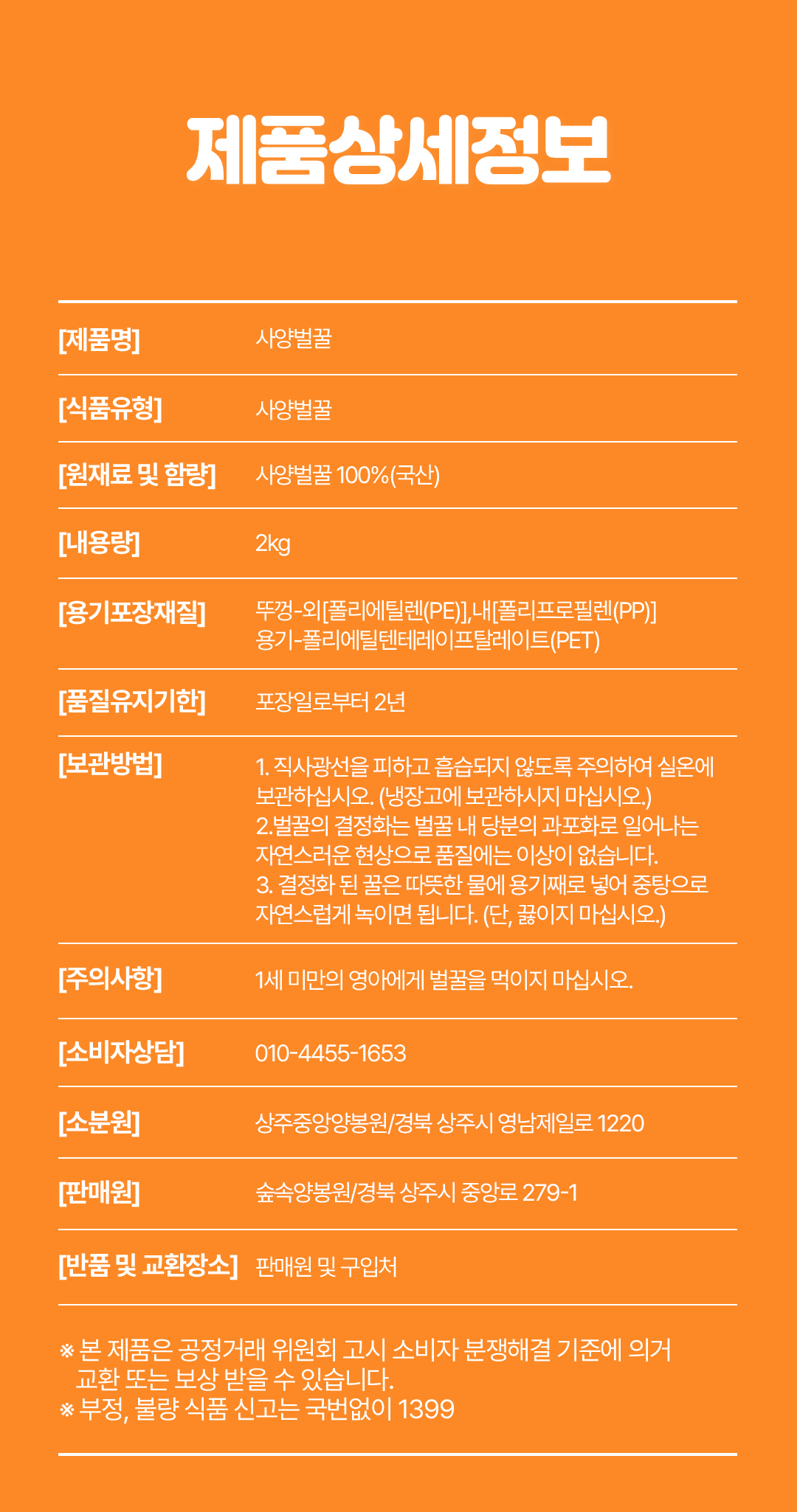 제품상세정보

| | |
|---|---|
| [제품명] | 사양벌꿀 |
| [식품유형] | 사양벌꿀 |
| [원재료 및 함량] | 사양벌꿀 100%(국산) |
| [내용량] | 2kg |
| [용기포장재질] | 뚜껑-외[폴리에틸렌(PE)],내[폴리프로필렌(PP)] 용기-폴리에틸텐테레이프탈레이트(PET) |
| [품질유지기한] | 포장일로부터 2년 |
| [보관방법] | 1. 직사광선을 피하고 흡습되지 않도록 주의하여 실온에 보관하십시오. (냉장고에 보관하시지 마십시오.) 2.벌꿀의 결정화는 벌꿀 내 당분의 과포화로 일어나는 자연스러운 현상으로 품질에는 이상이 없습니다. 3. 결정화 된 꿀은 따뜻한 물에 용기째로 넣어 중탕으로 자연스럽게 녹이면 됩니다. (단, 끓이지 마십시오.) |
| [주의사항] | 1세 미만의 영아에게 벌꿀을 먹이지 마십시오. |
| [소비자상담] | 010-4455-1653 |
| [소분원] | 상주중앙양봉원/경북 상주시 영남제일로 1220 |
| [판매원] | 숲속양봉원/경북 상주시 중앙로 279-1 |
| [반품 및 교환장소] | 판매원 및 구입처 |

※ 본 제품은 공정거래 위원회 고시 소비자 분쟁해결 기준에 의거 교환 또는 보상 받을 수 있습니다.
※ 부정, 불량 식품 신고는 국번없이 1399